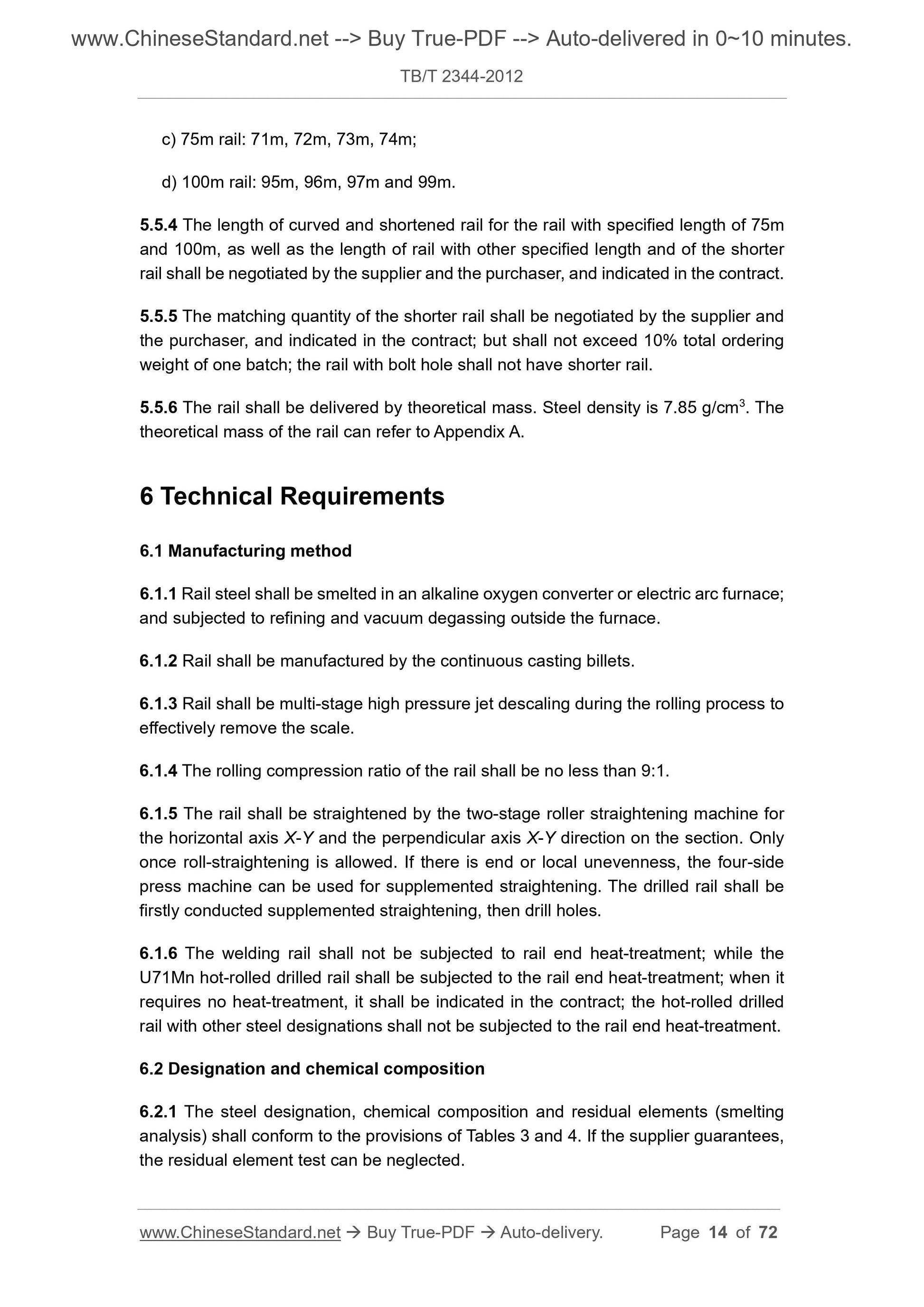 www.ChineseStandard.net --> Buy True-PDF --> Auto-delivered in 0~10 minutes.

TB/T 2344-2012

c) 75m rail: 71m, 72m, 73m, 74m;

d) 100m rail: 95m, 96m, 97m and 99m.

5.5.4 The length of curved and shortened rail for the rail with specified length of 75m and 100m, as well as the length of rail with other specified length and of the shorter rail shall be negotiated by the supplier and the purchaser, and indicated in the contract.

5.5.5 The matching quantity of the shorter rail shall be negotiated by the supplier and the purchaser, and indicated in the contract; but shall not exceed 10% total ordering weight of one batch; the rail with bolt hole shall not have shorter rail.

5.5.6 The rail shall be delivered by theoretical mass. Steel density is 7.85 g/cm$^3$. The theoretical mass of the rail can refer to Appendix A.

6 Technical Requirements

6.1 Manufacturing method

6.1.1 Rail steel shall be smelted in an alkaline oxygen converter or electric arc furnace; and subjected to refining and vacuum degassing outside the furnace.

6.1.2 Rail shall be manufactured by the continuous casting billets.

6.1.3 Rail shall be multi-stage high pressure jet descaling during the rolling process to effectively remove the scale.

6.1.4 The rolling compression ratio of the rail shall be no less than 9:1.

6.1.5 The rail shall be straightened by the two-stage roller straightening machine for the horizontal axis X-Y and the perpendicular axis X-Y direction on the section. Only once roll-straightening is allowed. If there is end or local unevenness, the four-side press machine can be used for supplemented straightening. The drilled rail shall be firstly conducted supplemented straightening, then drill holes.

6.1.6 The welding rail shall not be subjected to rail end heat-treatment; while the U71Mn hot-rolled drilled rail shall be subjected to the rail end heat-treatment; when it requires no heat-treatment, it shall be indicated in the contract; the hot-rolled drilled rail with other steel designations shall not be subjected to the rail end heat-treatment.

6.2 Designation and chemical composition

6.2.1 The steel designation, chemical composition and residual elements (smelting analysis) shall conform to the provisions of Tables 3 and 4. If the supplier guarantees, the residual element test can be neglected.

www.ChineseStandard.net → Buy True-PDF → Auto-delivery. Page 14 of 72